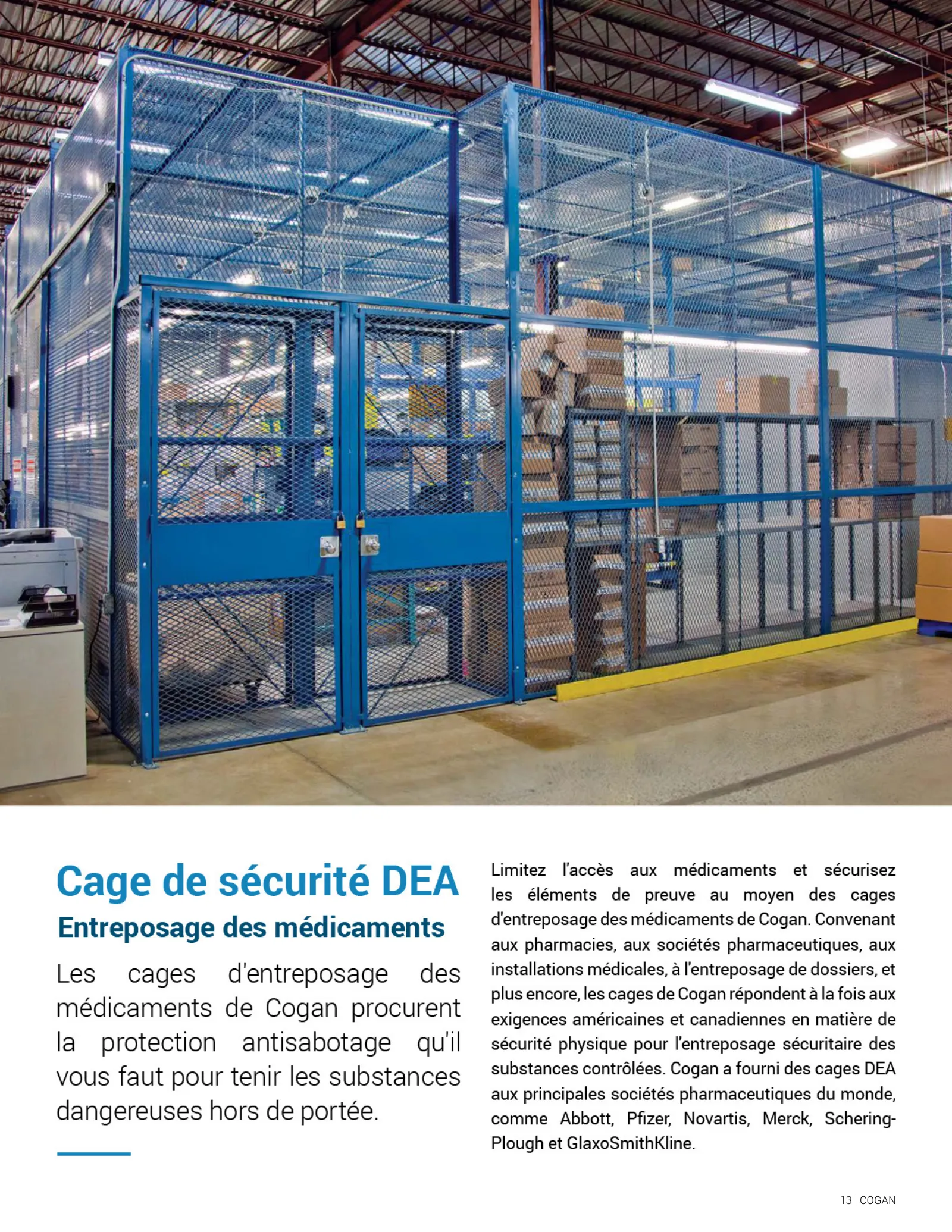 Cage de sécurité DEA

Entreposage des médicaments

Les cages d'entreposage des médicaments de Cogan procurent la protection antisabotage qu'il vous faut pour tenir les substances dangereuses hors de portée.

Limitez l'accès aux médicaments et sécurisez les éléments de preuve au moyen des cages d'entreposage des médicaments de Cogan. Convenant aux pharmacies, aux sociétés pharmaceutiques, aux installations médicales, à l'entreposage de dossiers, et plus encore, les cages de Cogan répondent à la fois aux exigences américaines et canadiennes en matière de sécurité physique pour l'entreposage sécuritaire des substances contrôlées. Cogan a fourni des cages DEA aux principales sociétés pharmaceutiques du monde, comme Abbott, Pfizer, Novartis, Merck, Schering-Plough et GlaxoSmithKline.

13 | COGAN